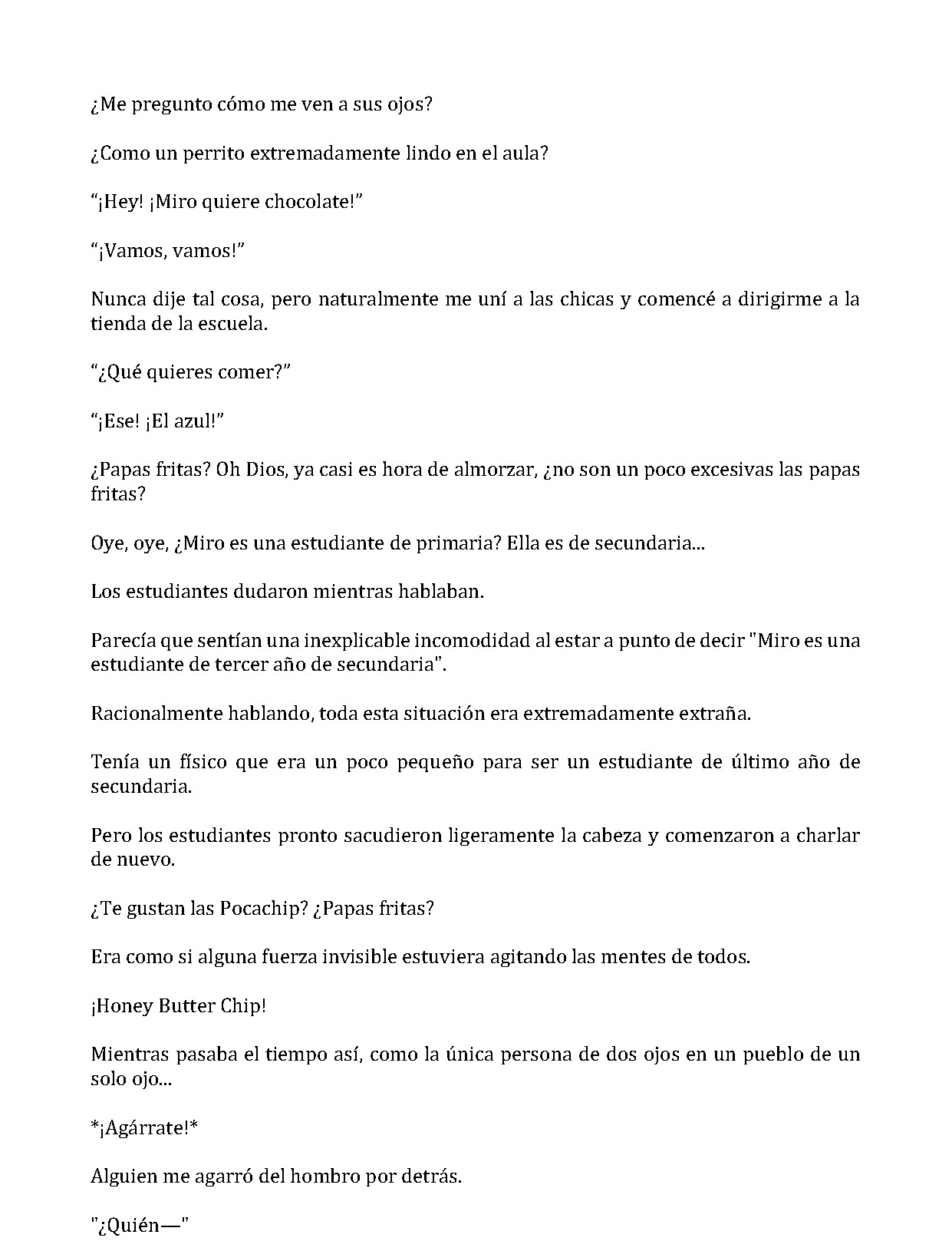 ¿Me pregunto cómo me ven a sus ojos?

¿Como un perrito extremadamente lindo en el aula?

"¡Hey! ¡Miro quiere chocolate!"

"¡Vamos, vamos!"

Nunca dije tal cosa, pero naturalmente me uní a las chicas y comencé a dirigirme a la tienda de la escuela.

"¿Qué quieres comer?"

"¡Ese! ¡El azul!"

¿Papas fritas? Oh Dios, ya casi es hora de almorzar, ¿no son un poco excesivas las papas fritas?

Oye, oye, ¿Miro es una estudiante de primaria? Ella es de secundaria...

Los estudiantes dudaron mientras hablaban.

Parecía que sentían una inexplicable incomodidad al estar a punto de decir "Miro es una estudiante de tercer año de secundaria".

Racionalmente hablando, toda esta situación era extremadamente extraña.

Tenía un físico que era un poco pequeño para ser un estudiante de último año de secundaria.

Pero los estudiantes pronto sacudieron ligeramente la cabeza y comenzaron a charlar de nuevo.

¿Te gustan las Pocachip? ¿Papas fritas?

Era como si alguna fuerza invisible estuviera agitando las mentes de todos.

¡Honey Butter Chip!

Mientras pasaba el tiempo así, como la única persona de dos ojos en un pueblo de un solo ojo...

*¡Agárrate!*

Alguien me agarró del hombro por detrás.

"¿Quién—"